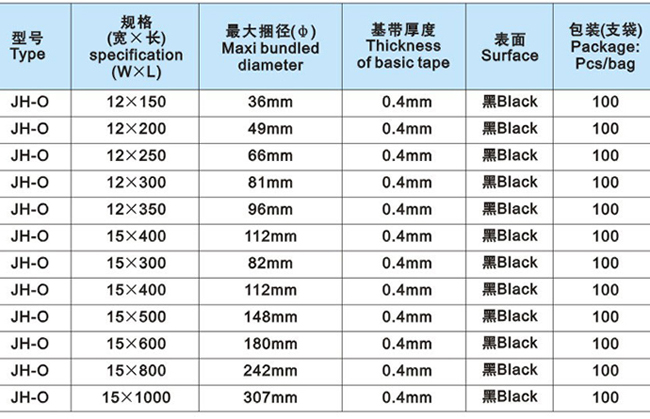 | 型号 Type | 规格 (宽×长) specification (W×L) | 最大捆径(ϕ) Maxi bundled diameter | 基带厚度 Thickness of basic tape | 表面 Surface | 包装(支袋) Package: Pcs/bag |
|---|---|---|---|---|---|
| JH-O | 12×150 | 36mm | 0.4mm | 黑Black | 100 |
| JH-O | 12×200 | 49mm | 0.4mm | 黑Black | 100 |
| JH-O | 12×250 | 66mm | 0.4mm | 黑Black | 100 |
| JH-O | 12×300 | 81mm | 0.4mm | 黑Black | 100 |
| JH-O | 12×350 | 96mm | 0.4mm | 黑Black | 100 |
| JH-O | 15×400 | 112mm | 0.4mm | 黑Black | 100 |
| JH-O | 15×300 | 82mm | 0.4mm | 黑Black | 100 |
| JH-O | 15×400 | 112mm | 0.4mm | 黑Black | 100 |
| JH-O | 15×500 | 148mm | 0.4mm | 黑Black | 100 |
| JH-O | 15×600 | 180mm | 0.4mm | 黑Black | 100 |
| JH-O | 15×800 | 242mm | 0.4mm | 黑Black | 100 |
| JH-O | 15×1000 | 307mm | 0.4mm | 黑Black | 100 |